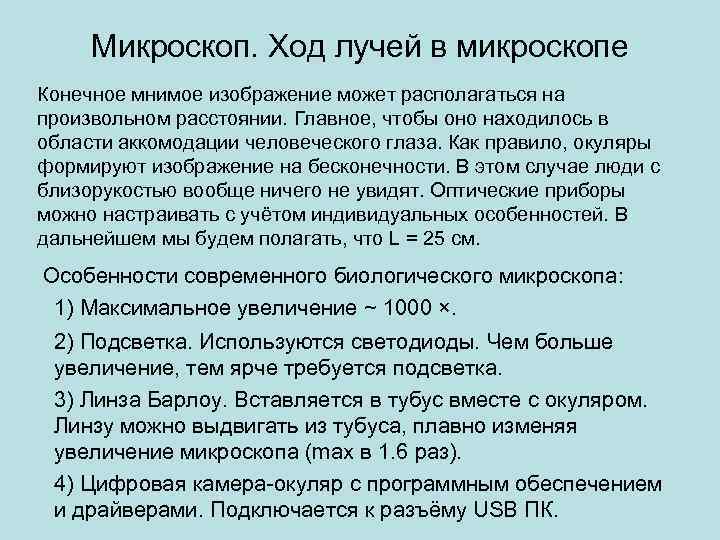 Микроскоп. Ход лучей в микроскопе

Конечное мнимое изображение может располагаться на произвольном расстоянии. Главное, чтобы оно находилось в области аккомодации человеческого глаза. Как правило, окуляры формируют изображение на бесконечности. В этом случае люди с близорукостью вообще ничего не увидят. Оптические приборы можно настраивать с учётом индивидуальных особенностей. В дальнейшем мы будем полагать, что L = 25 см.

Особенности современного биологического микроскопа:

1) Максимальное увеличение ~ 1000 ×.

2) Подсветка. Используются светодиоды. Чем больше увеличение, тем ярче требуется подсветка.

3) Линза Барлоу. Вставляется в тубус вместе с окуляром. Линзу можно выдвигать из тубуса, плавно изменяя увеличение микроскопа (max в 1.6 раз).

4) Цифровая камера-окуляр с программным обеспечением и драйверами. Подключается к разъёму USB ПК.